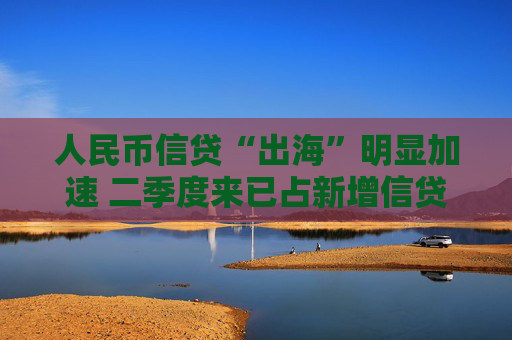 人民币信贷“出海”明显加速 二季度来已占新增信贷